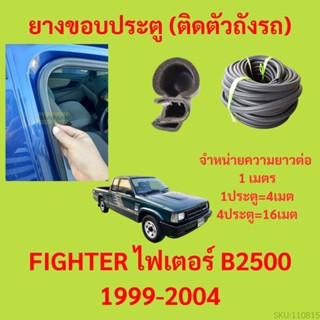 ยางขอบประตู (ติดตัวถังรถ)

จำหน่ายความยาวต่อ
1 เมตร
1ประตู=4เมต
4ประตู=16เมต

FIGHTER ไฟเตอร์ B2500
1999-2004

SKU:110815